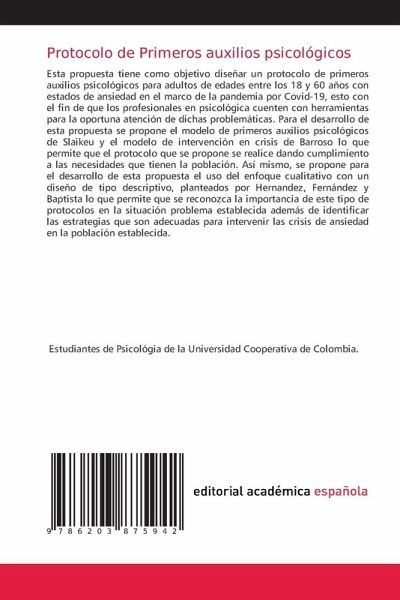 Protocolo de Primeros auxilios psicológicos

Esta propuesta tiene como objetivo diseñar un protocolo de primeros auxilios psicológicos para adultos de edades entre los 18 y 60 años con estados de ansiedad en el marco de la pandemia por Covid-19, esto con el fin de que los profesionales en psicológica cuenten con herramientas para la oportuna atención de dichas problemáticas. Para el desarrollo de esta propuesta se propone el modelo de primeros auxilios psicológicos de Slaikeu y el modelo de intervención en crisis de Barroso lo que permite que el protocolo que se propone se realice dando cumplimiento a las necesidades que tienen la población. Así mismo, se propone para el desarrollo de esta propuesta el uso del enfoque cualitativo con un diseño de tipo descriptivo, planteados por Hernandez, Fernández y Baptista lo que permite que se reconozca la importancia de este tipo de protocolos en la situación problema establecida además de identificar las estrategias que son adecuadas para intervenir las crisis de ansiedad en la población establecida.

Estudiantes de Psicológia de la Universidad Cooperativa de Colombia.

9 786203 875942

editorial académica española